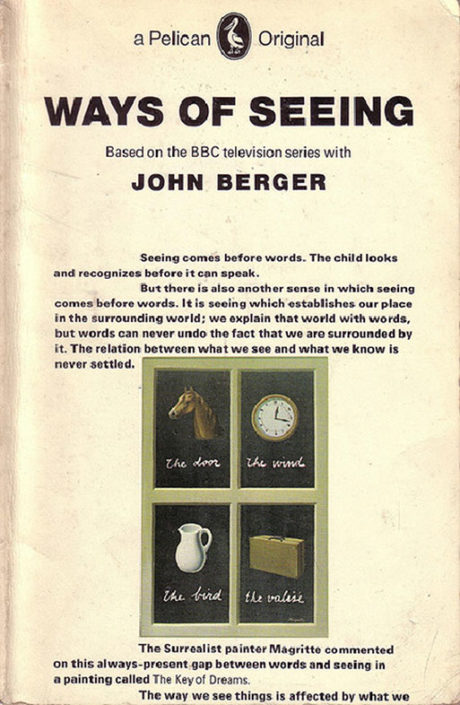 a Pelican Original

WAYS OF SEEING

Based on the BBC television series with

JOHN BERGER

Seeing comes before words. The child looks and recognizes before it can speak.

But there is also another sense in which seeing comes before words. It is seeing which establishes our place in the surrounding world; we explain that world with words, but words can never undo the fact that we are surrounded by it. The relation between what we see and what we know is never settled.

the door

the wind

the bird

the valise

The Surrealist painter Magritte commented on this always-present gap between words and seeing in a painting called The Key of Dreams.

The way we see things is affected by what we